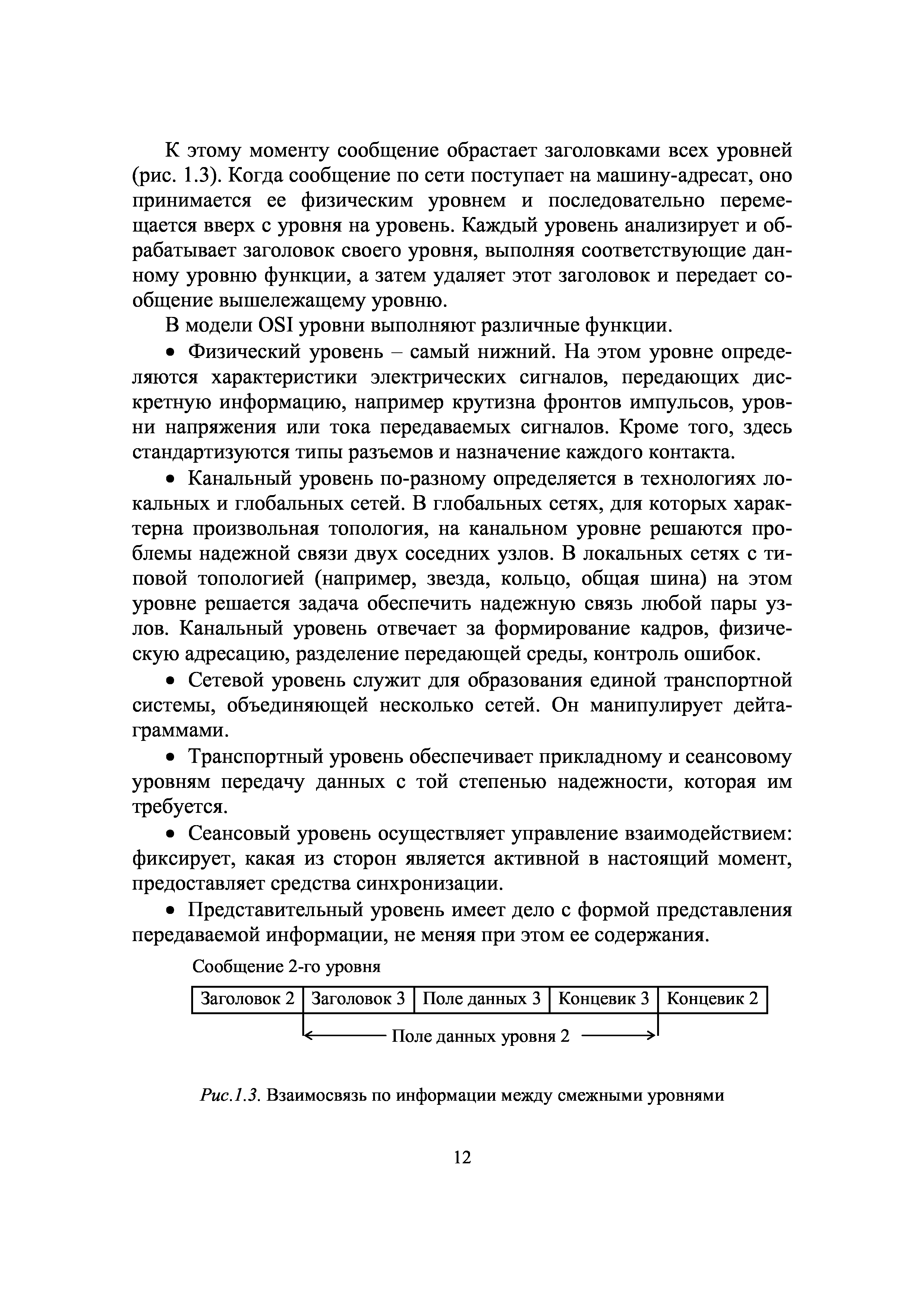 К этому моменту сообщение обрастает заголовками всех уровней (рис. 1.3). Когда сообщение по сети поступает на машину-адресат, оно принимается ее физическим уровнем и последовательно перемещается вверх с уровня на уровень. Каждый уровень анализирует и обрабатывает заголовок своего уровня, выполняя соответствующие данному уровню функции, а затем удаляет этот заголовок и передает сообщение вышележащему уровню.

В модели OSI уровни выполняют различные функции.

• Физический уровень – самый нижний. На этом уровне определяются характеристики электрических сигналов, передающих дискретную информацию, например крутизна фронтов импульсов, уровни напряжения или тока передаваемых сигналов. Кроме того, здесь стандартизуются типы разъемов и назначение каждого контакта.

• Канальный уровень по-разному определяется в технологиях локальных и глобальных сетей. В глобальных сетях, для которых характерна произвольная топология, на канальном уровне решаются проблемы надежной связи двух соседних узлов. В локальных сетях с типовой топологией (например, звезда, кольцо, общая шина) на этом уровне решается задача обеспечить надежную связь любой пары узлов. Канальный уровень отвечает за формирование кадров, физическую адресацию, разделение передающей среды, контроль ошибок.

• Сетевой уровень служит для образования единой транспортной системы, объединяющей несколько сетей. Он манипулирует дейтаграммами.

• Транспортный уровень обеспечивает прикладному и сеансовому уровням передачу данных с той степенью надежности, которая им требуется.

• Сеансовый уровень осуществляет управление взаимодействием: фиксирует, какая из сторон является активной в настоящий момент, предоставляет средства синхронизации.

• Представительный уровень имеет дело с формой представления передаваемой информации, не меняя при этом ее содержания.

Сообщение 2-го уровня

| Заголовок 2 | Заголовок 3 | Поле данных 3 | Концевик 3 | Концевик 2 |
|---|---|---|---|---|

Поле данных уровня 2

Рис.1.3. Взаимосвязь по информации между смежными уровнями

12